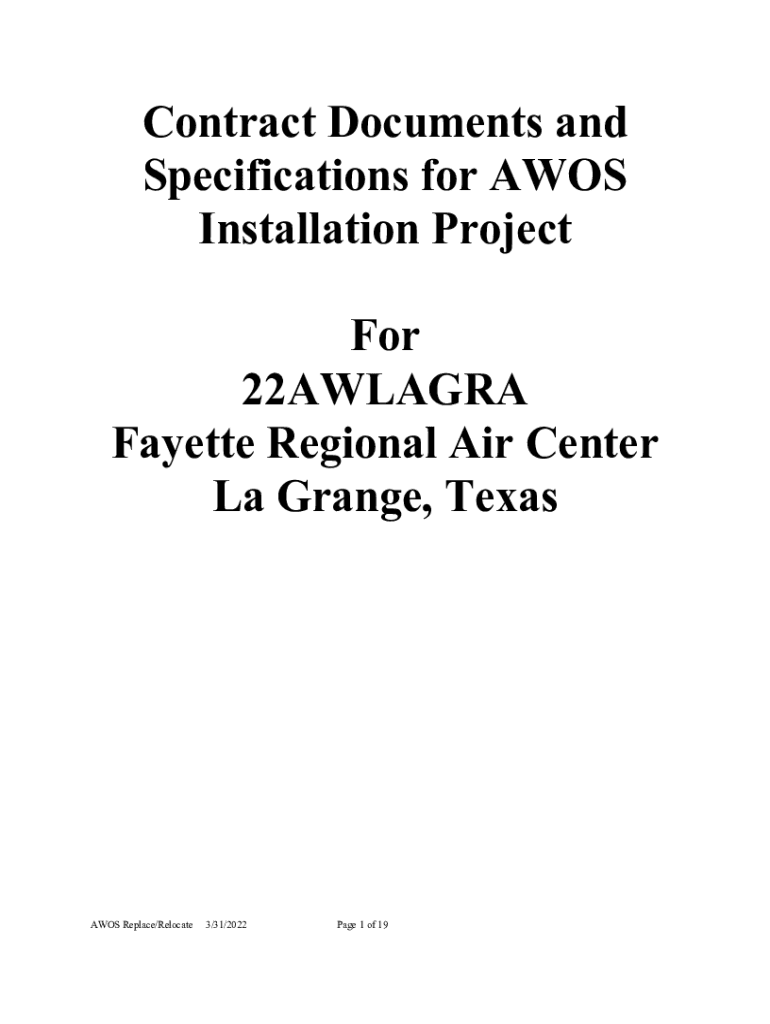 Contract Documents and Specifications for AWOS Installation Project

For
22AWLAGRA
Fayette Regional Air Center
La Grange, Texas

AWOS Replace/Relocate 3/31/2022 Page 1 of 19